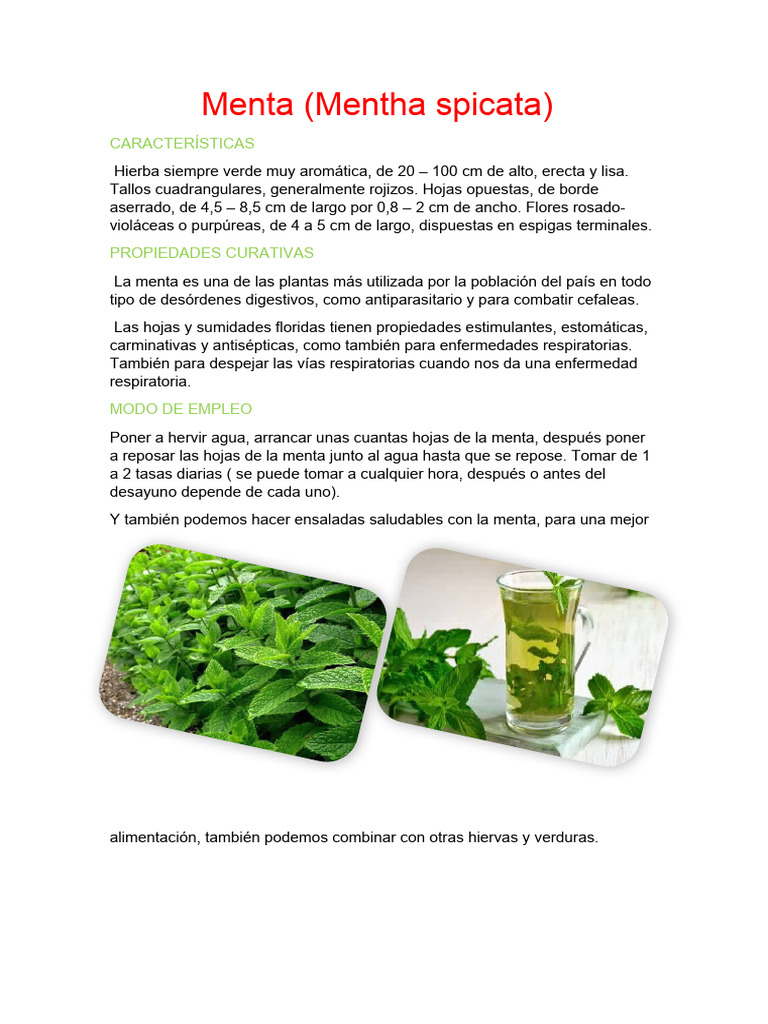 Menta (Mentha spicata)

CARACTERÍSTICAS

Hierba siempre verde muy aromática, de 20 – 100 cm de alto, erecta y lisa. Tallos cuadrangulares, generalmente rojizos. Hojas opuestas, de borde aserrado, de 4,5 – 8,5 cm de largo por 0,8 – 2 cm de ancho. Flores rosado-violáceas o purpúreas, de 4 a 5 cm de largo, dispuestas en espigas terminales.

PROPIEDADES CURATIVAS

La menta es una de las plantas más utilizada por la población del país en todo tipo de desórdenes digestivos, como antiparasitario y para combatir cefaleas.

Las hojas y sumidades floridas tienen propiedades estimulantes, estomáticas, carminativas y antisépticas, como también para enfermedades respiratorias. También para despejar las vías respiratorias cuando nos da una enfermedad respiratoria.

MODO DE EMPLEO

Poner a hervir agua, arrancar unas cuantas hojas de la menta, después poner a reposar las hojas de la menta junto al agua hasta que se repose. Tomar de 1 a 2 tasas diarias ( se puede tomar a cualquier hora, después o antes del desayuno depende de cada uno).

Y también podemos hacer ensaladas saludables con la menta, para una mejor

alimentación, también podemos combinar con otras hiervas y verduras.